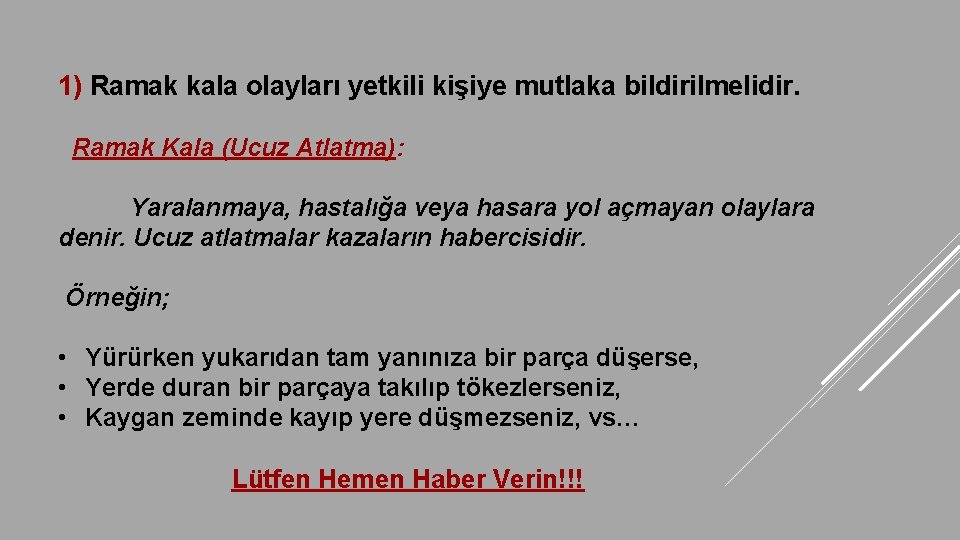 1) Ramak kala olayları yetkili kişiye mutlaka bildirilmelidir.

Ramak Kala (Ucuz Atlatma):

Yaralanmaya, hastalığa veya hasara yol açmayan olaylara denir. Ucuz atlatmalar kazaların habercisidir.

Örneğin;

• Yürürken yukarıdan tam yanınıza bir parça düşerse,
• Yerde duran bir parçaya takılıp tökezlerseniz,
• Kaygan zeminde kayıp yere düşmezseniz, vs…

Lütfen Hemen Haber Verin!!!